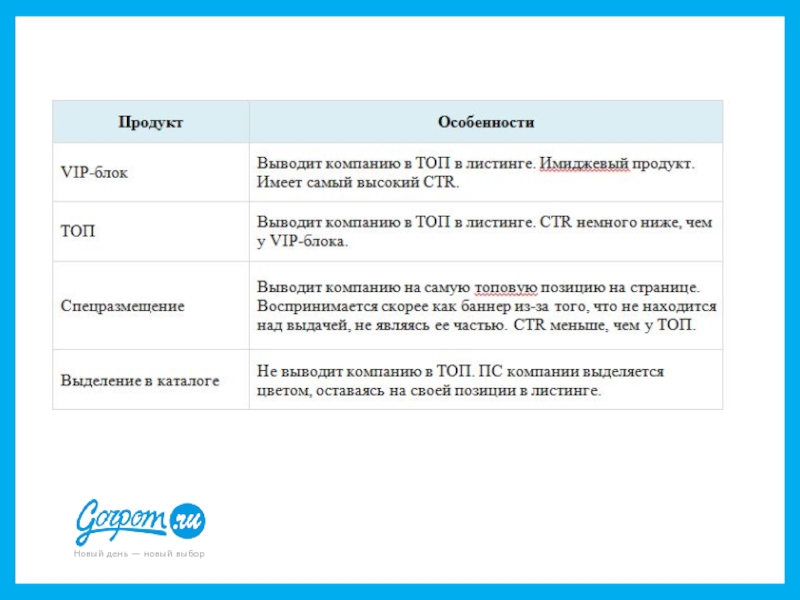 | Продукт | Особенности |
|---|---|
| VIP-блок | Выводит компанию в ТОП в листинге. Имиджевый продукт. Имеет самый высокий CTR. |
| ТОП | Выводит компанию в ТОП в листинге. CTR немного ниже, чем у VIP-блока. |
| Спецразмещение | Выводит компанию на самую топовую позицию на странице. Воспринимается скорее как баннер из-за того, что не находится над выдачей, не являясь ее частью. CTR меньше, чем у ТОП. |
| Выделение в каталоге | Не выводит компанию в ТОП. ПС компании выделяется цветом, оставаясь на своей позиции в листинге. |

Gorpom.ru
Новый день — новый выбор